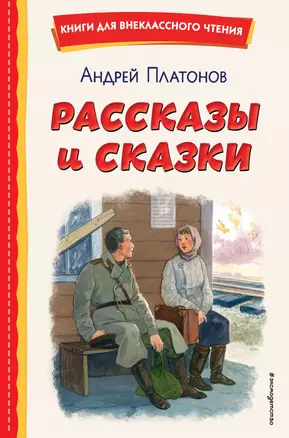 КНИГИ ДЛЯ ВНЕКЛАССНОГО ЧТЕНИЯ

Андрей Платонов

РАССКАЗЫ и СКАЗКИ

#эксмодетство